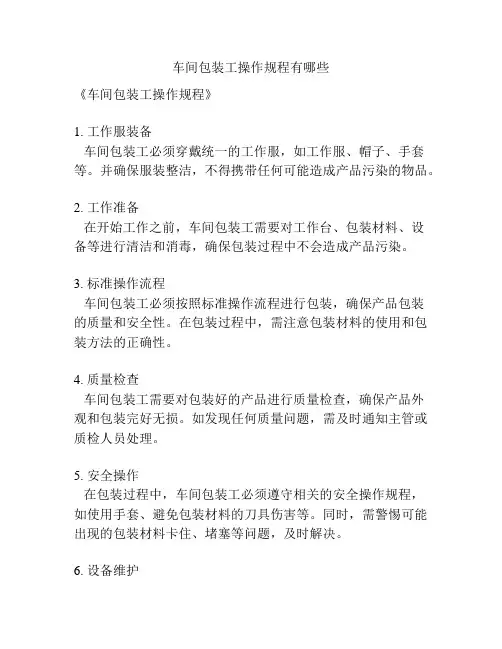 车间包装工操作规程有哪些

《车间包装工操作规程》

1. 工作服装备
车间包装工必须穿戴统一的工作服，如工作服、帽子、手套等。并确保服装整洁，不得携带任何可能造成产品污染的物品。

2. 工作准备
在开始工作之前，车间包装工需要对工作台、包装材料、设备等进行清洁和消毒，确保包装过程中不会造成产品污染。

3. 标准操作流程
车间包装工必须按照标准操作流程进行包装，确保产品包装的质量和安全性。在包装过程中，需注意包装材料的使用和包装方法的正确性。

4. 质量检查
车间包装工需要对包装好的产品进行质量检查，确保产品外观和包装完好无损。如发现任何质量问题，需及时通知主管或质检人员处理。

5. 安全操作
在包装过程中，车间包装工必须遵守相关的安全操作规程，如使用手套、避免包装材料的刀具伤害等。同时，需警惕可能出现的包装材料卡住、堵塞等问题，及时解决。

6. 设备维护